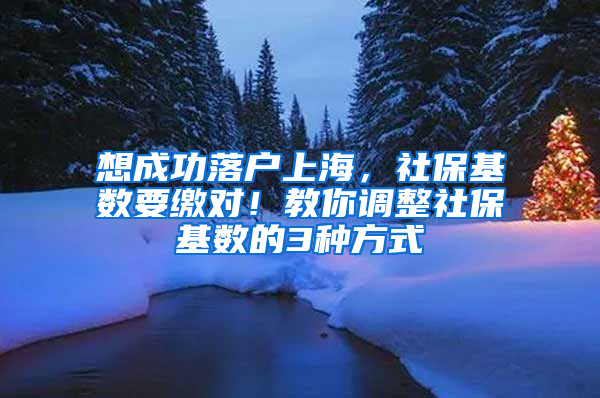 想成功落户上海，社保基数要缴对！教你调整社保基数的3种方式